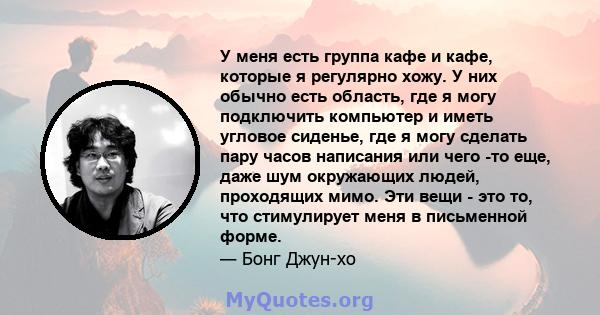 У меня есть группа кафе и кафе, которые я регулярно хожу. У них обычно есть область, где я могу подключить компьютер и иметь угловое сиденье, где я могу сделать пару часов написания или чего -то еще, даже шум окружающих людей, проходящих мимо. Эти вещи - это то, что стимулирует меня в письменной форме.
— Бонг Джун-хо

MyQuotes.org